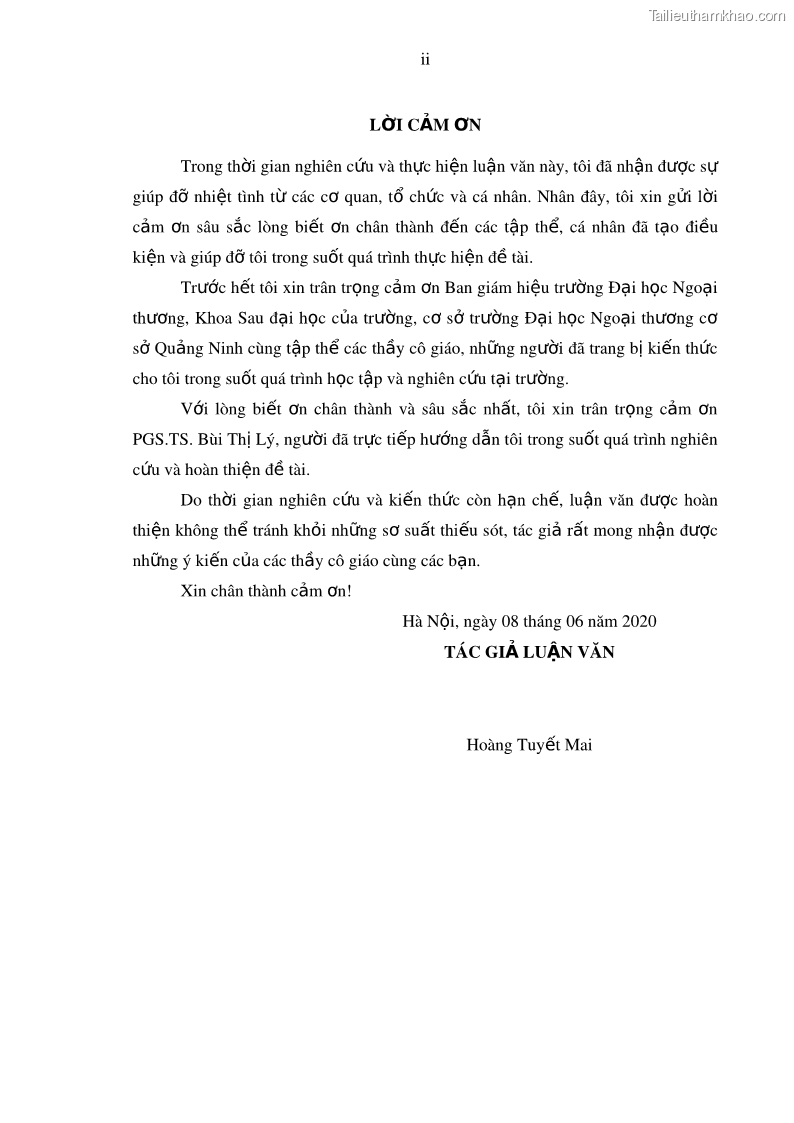 Tailieuthamkhao.com

ii

LỜI CẢM ƠN

Trong thời gian nghiên cứu và thực hiện luận văn này, tôi đã nhận được sự giúp đỡ nhiệt tình từ các cơ quan, tổ chức và cá nhân. Nhân đây, tôi xin gửi lời cảm ơn sâu sắc lòng biết ơn chân thành đến các tập thể, cá nhân đã tạo điều kiện và giúp đỡ tôi trong suốt quá trình thực hiện đề tài.

Trước hết tôi xin trân trọng cảm ơn Ban giám hiệu trường Đại học Ngoại thương, Khoa Sau đại học của trường, cơ sở trường Đại học Ngoại thương cơ sở Quảng Ninh cùng tập thể các thầy cô giáo, những người đã trang bị kiến thức cho tôi trong suốt quá trình học tập và nghiên cứu tại trường.

Với lòng biết ơn chân thành và sâu sắc nhất, tôi xin trân trọng cảm ơn PGS.TS. Bùi Thị Lý, người đã trực tiếp hướng dẫn tôi trong suốt quá trình nghiên cứu và hoàn thiện đề tài.

Do thời gian nghiên cứu và kiến thức còn hạn chế, luận văn được hoàn thiện không thể tránh khỏi những sơ suất thiếu sót, tác giả rất mong nhận được những ý kiến của các thầy cô giáo cùng các bạn.

Xin chân thành cảm ơn!

Hà Nội, ngày 08 tháng 06 năm 2020

TÁC GIẢ LUẬN VĂN

Hoàng Tuyết Mai